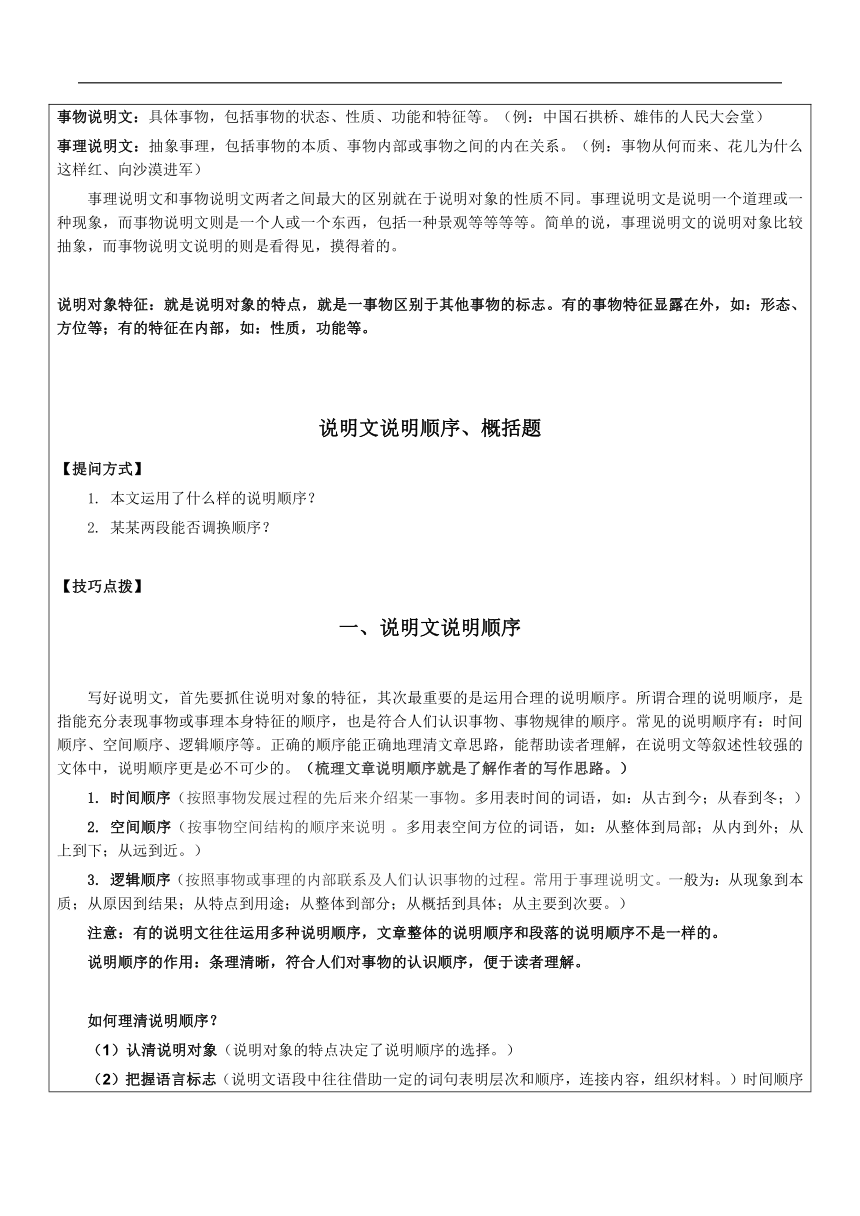 事物说明文：具体事物，包括事物的状态、性质、功能和特征等。（例：中国石拱桥、雄伟的人民大会堂）

事理说明文：抽象事理，包括事物的本质、事物内部或事物之间的内在关系。（例：事物从何而来、花儿为什么这样红、向沙漠进军）

事理说明文和事物说明文两者之间最大的区别就在于说明对象的性质不同。事理说明文是说明一个道理或一种现象，而事物说明文则是一个人或一个东西，包括一种景观等等等等。简单的说，事理说明文的说明对象比较抽象，而事物说明文说明的则是看得见，摸得着的。

说明对象特征：就是说明对象的特点，就是一事物区别于其他事物的标志。有的事物特征显露在外，如：形态、方位等；有的特征在内部，如：性质，功能等。

说明文说明顺序、概括题

【提问方式】

1. 本文运用了什么样的说明顺序？

2. 某某两段能否调换顺序？

【技巧点拨】

一、说明文说明顺序

写好说明文，首先要抓住说明对象的特征，其次最重要的是运用合理的说明顺序。所谓合理的说明顺序，是指能充分表现事物或事理本身特征的顺序，也是符合人们认识事物、事物规律的顺序。常见的说明顺序有：时间顺序、空间顺序、逻辑顺序等。正确的顺序能正确地理清文章思路，能帮助读者理解，在说明文等叙述性较强的文体中，说明顺序更是必不可少的。（梳理文章说明顺序就是了解作者的写作思路。）

1. 时间顺序（按照事物发展过程的先后来介绍某一事物。多用表时间的词语，如：从古到今；从春到冬；）

2. 空间顺序（按事物空间结构的顺序来说明 。多用表空间方位的词语，如：从整体到局部；从内到外；从上到下；从远到近。）

3. 逻辑顺序（按照事物或事理的内部联系及人们认识事物的过程。常用于事理说明文。一般为：从现象到本质；从原因到结果；从特点到用途；从整体到部分；从概括到具体；从主要到次要。）

注意：有的说明文往往运用多种说明顺序，文章整体的说明顺序和段落的说明顺序不是一样的。

说明顺序的作用：条理清晰，符合人们对事物的认识顺序，便于读者理解。

如何理清说明顺序？

（1）认清说明对象（说明对象的特点决定了说明顺序的选择。）

（2）把握语言标志（说明文语段中往往借助一定的词句表明层次和顺序，连接内容，组织材料。）时间顺序